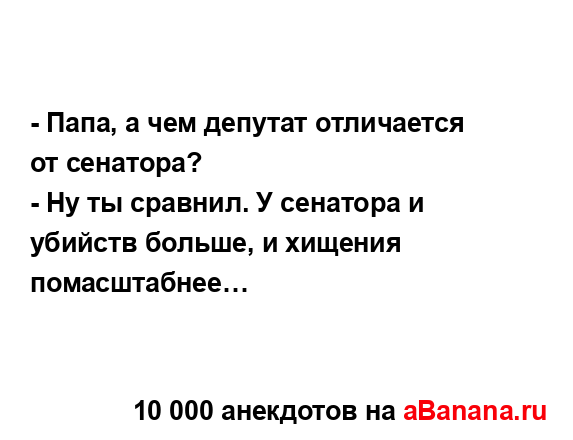 - Папа, а чем депутат отличается от сенатора?
- Ну ты сравнил. У сенатора и убийств больше, и хищения помасштабнее…

10 000 анекдотов на aBanana.ru